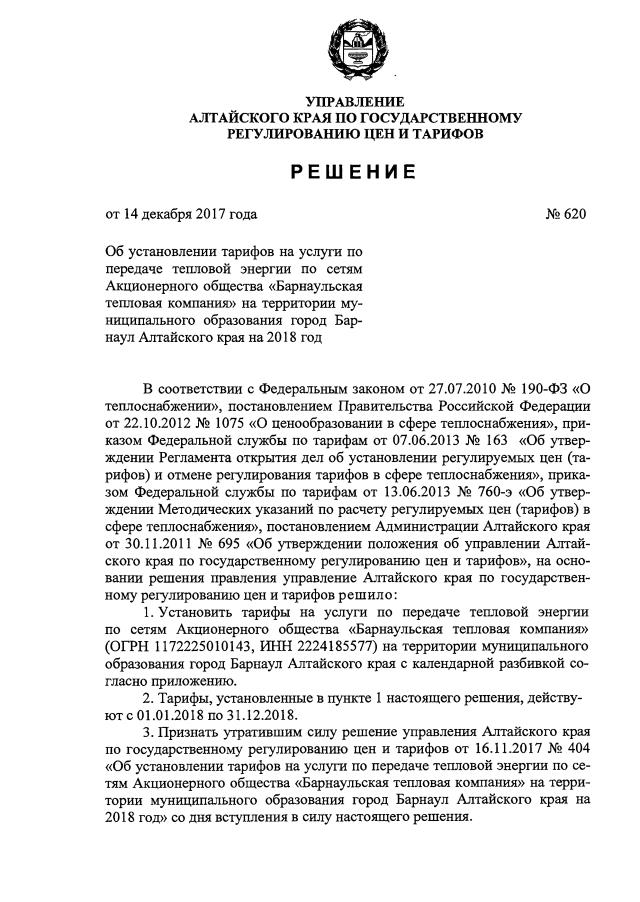 УПРАВЛЕНИЕ
АЛТАЙСКОГО КРАЯ ПО ГОСУДАРСТВЕННОМУ
РЕГУЛИРОВАНИЮ ЦЕН И ТАРИФОВ

РЕШЕНИЕ

от 14 декабря 2017 года № 620

Об установлении тарифов на услуги по передаче тепловой энергии по сетям Акционерного общества «Барнаульская тепловая компания» на территории муниципального образования город Барнаул Алтайского края на 2018 год

В соответствии с Федеральным законом от 27.07.2010 № 190-ФЗ «О теплоснабжении», постановлением Правительства Российской Федерации от 22.10.2012 № 1075 «О ценообразовании в сфере теплоснабжения», приказом Федеральной службы по тарифам от 07.06.2013 № 163 «Об утверждении Регламента открытия дел об установлении регулируемых цен (тарифов) и отмене регулирования тарифов в сфере теплоснабжения», приказом Федеральной службы по тарифам от 13.06.2013 № 760-э «Об утверждении Методических указаний по расчету регулируемых цен (тарифов) в сфере теплоснабжения», постановлением Администрации Алтайского края от 30.11.2011 № 695 «Об утверждении положения об управлении Алтайского края по государственному регулированию цен и тарифов», на основании решения правления управление Алтайского края по государственному регулированию цен и тарифов решило:

1. Установить тарифы на услуги по передаче тепловой энергии по сетям Акционерного общества «Барнаульская тепловая компания» (ОГРН 1172225010143, ИНН 2224185577) на территории муниципального образования город Барнаул Алтайского края с календарной разбивкой согласно приложению.

2. Тарифы, установленные в пункте 1 настоящего решения, действуют с 01.01.2018 по 31.12.2018.

3. Признать утратившим силу решение управления Алтайского края по государственному регулированию цен и тарифов от 16.11.2017 № 404 «Об установлении тарифов на услуги по передаче тепловой энергии по сетям Акционерного общества «Барнаульская тепловая компания» на территории муниципального образования город Барнаул Алтайского края на 2018 год» со дня вступления в силу настоящего решения.